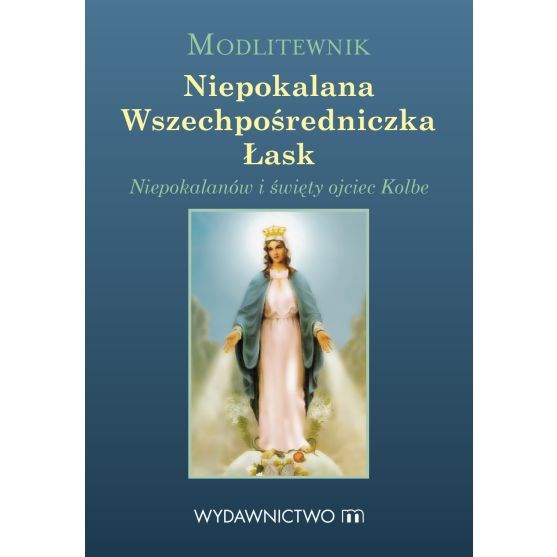 MODLITEWNIK

Niepokalana Wszechpośredniczka Łask

Niepokalanów i święty ojciec Kolbe

WYDAWNICTWO m